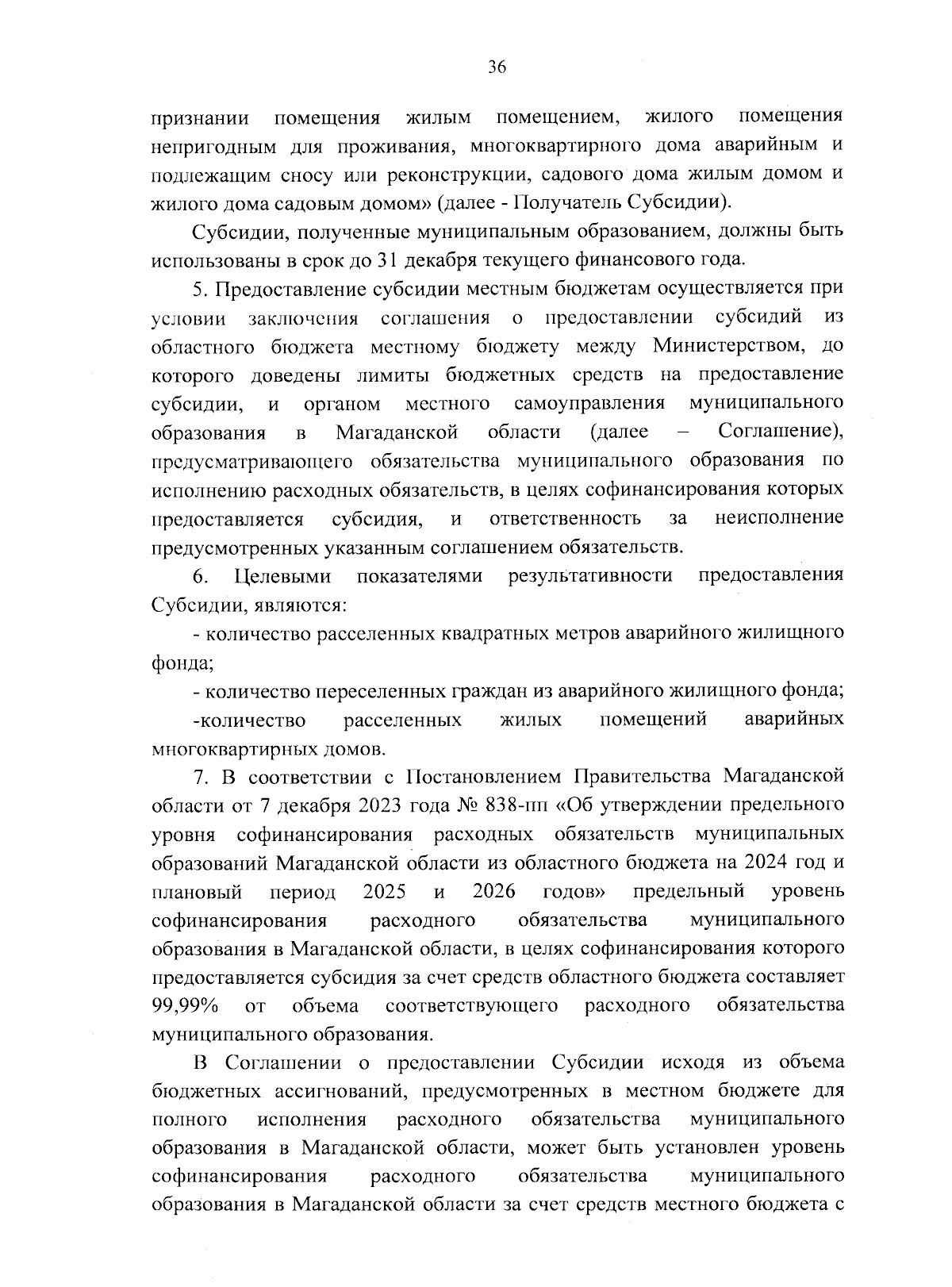 36

признании помещения жилым помещением, жилого помещения непригодным для проживания, многоквартирного дома аварийным и подлежащим сносу или реконструкции, садового дома жилым домом и жилого дома садовым домом» (далее - Получатель Субсидии).

Субсидии, полученные муниципальным образованием, должны быть использованы в срок до 31 декабря текущего финансового года.

5. Предоставление субсидии местным бюджетам осуществляется при условии заключения соглашения о предоставлении субсидий из областного бюджета местному бюджету между Министерством, до которого доведены лимиты бюджетных средств на предоставление субсидии, и органом местного самоуправления муниципального образования в Магаданской области (далее – Соглашение), предусматривающего обязательства муниципального образования по исполнению расходных обязательств, в целях софинансирования которых предоставляется субсидия, и ответственность за неисполнение предусмотренных указанным соглашением обязательств.

6. Целевыми показателями результативности предоставления Субсидии, являются:

- количество расселенных квадратных метров аварийного жилищного фонда;

- количество переселенных граждан из аварийного жилищного фонда;

-количество расселенных жилых помещений аварийных многоквартирных домов.

7. В соответствии с Постановлением Правительства Магаданской области от 7 декабря 2023 года № 838-пп «Об утверждении предельного уровня софинансирования расходных обязательств муниципальных образований Магаданской области из областного бюджета на 2024 год и плановый период 2025 и 2026 годов» предельный уровень софинансирования расходного обязательства муниципального образования в Магаданской области, в целях софинансирования которого предоставляется субсидия за счет средств областного бюджета составляет 99,99% от объема соответствующего расходного обязательства муниципального образования.

В Соглашении о предоставлении Субсидии исходя из объема бюджетных ассигнований, предусмотренных в местном бюджете для полного исполнения расходного обязательства муниципального образования в Магаданской области, может быть установлен уровень софинансирования расходного обязательства муниципального образования в Магаданской области за счет средств местного бюджета с